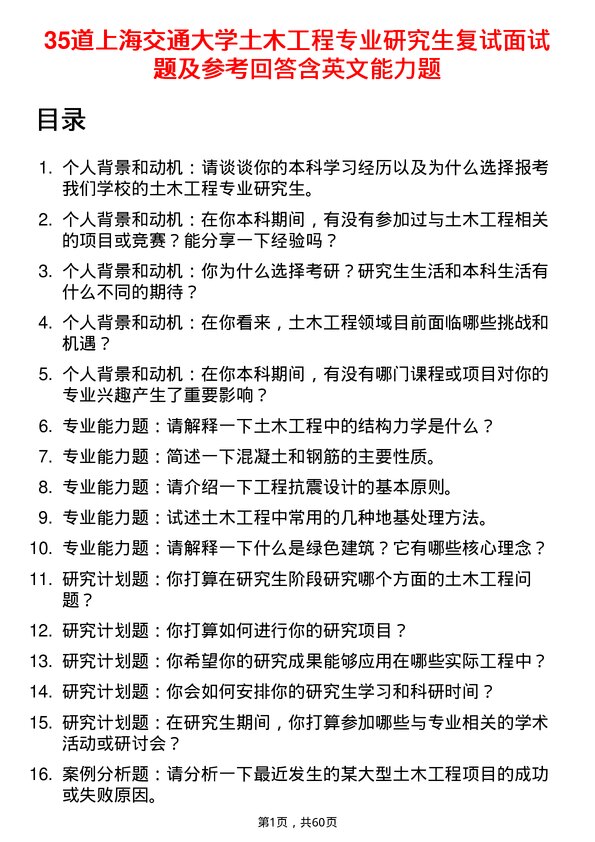 35道上海交通大学土木工程专业研究生复试面试题及参考回答含英文能力题

目录

1. 个人背景和动机：请谈谈你的本科学习经历以及为什么选择报考我们学校的土木工程专业研究生。
2. 个人背景和动机：在你本科期间，有没有参加过与土木工程相关的项目或竞赛？能分享一下经验吗？
3. 个人背景和动机：你为什么选择考研？研究生生活和本科生活有什么不同的期待？
4. 个人背景和动机：在你看来，土木工程领域目前面临哪些挑战和机遇？
5. 个人背景和动机：在你本科期间，有没有哪门课程或项目对你的专业兴趣产生了重要影响？
6. 专业能力题：请解释一下土木工程中的结构力学是什么？
7. 专业能力题：简述一下混凝土和钢筋的主要性质。
8. 专业能力题：请介绍一下工程抗震设计的基本原则。
9. 专业能力题：试述土木工程中常用的几种地基处理方法。
10. 专业能力题：请解释一下什么是绿色建筑？它有哪些核心理念？
11. 研究计划题：你打算在研究生阶段研究哪个方面的土木工程问题？
12. 研究计划题：你打算如何进行你的研究项目？
13. 研究计划题：你希望你的研究成果能够应用在哪些实际工程中？
14. 研究计划题：你会如何安排你的研究生学习和科研时间？
15. 研究计划题：在研究生期间，你打算参加哪些与专业相关的学术活动或研讨会？
16. 案例分析题：请分析一下最近发生的某大型土木工程项目的成功或失败原因。

第1页，共60页